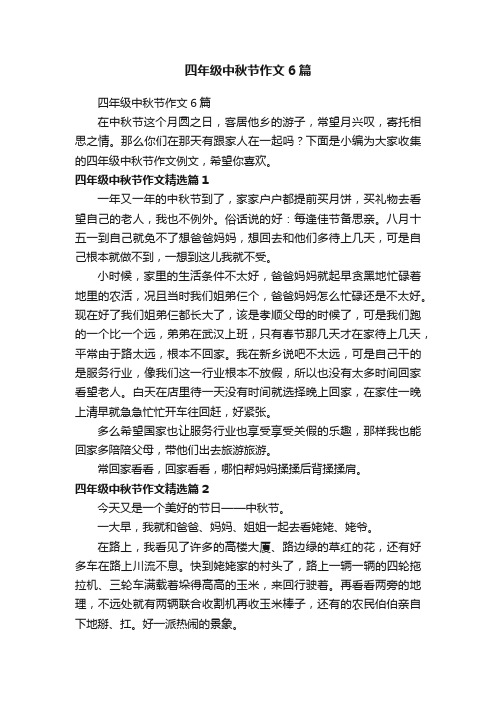 四年级中秋节作文6篇

四年级中秋节作文6篇

在中秋节这个月圆之日，客居他乡的游子，常望月兴叹，寄托相思之情。那么你们在那天有跟家人在一起吗？下面是小编为大家收集的四年级中秋节作文例文，希望你喜欢。

四年级中秋节作文精选篇1

一年又一年的中秋节到了，家家户户都提前买月饼，买礼物去看望自己的老人，我也不例外。俗话说的好：每逢佳节备思亲。八月十五一到自己就免不了想爸爸妈妈，想回去和他们多待上几天，可是自己根本就做不到，一想到这儿我就不受。

小时候，家里的生活条件不太好，爸爸妈妈就起早贪黑地忙碌着地里的农活，况且当时我们姐弟仨个，爸爸妈妈怎么忙碌还是不太好。现在好了我们姐弟仨都长大了，该是孝顺父母的时候了，可是我们跑的一个比一个远，弟弟在武汉上班，只有春节那几天才在家待上几天，平常由于路太远，根本不回家。我在新乡说吧不太远，可是自己干的是服务行业，像我们这一行业根本不放假，所以也没有太多时间回家看望老人。白天在店里待一天没有时间就选择晚上回家，在家住一晚上清早就急急忙忙开车往回赶，好紧张。

多么希望国家也让服务行业也享受享受关假的乐趣，那样我也能回家多陪陪父母，带他们出去旅游旅游。

常回家看看，回家看看，哪怕帮妈妈揉揉后背揉揉肩。

四年级中秋节作文精选篇2

今天又是一个美好的节日——中秋节。

一大早，我就和爸爸、妈妈、姐姐一起去看姥姥、姥爷。

在路上，我看见了许多的高楼大厦、路边绿的草红的花，还有好多车在路上川流不息。快到姥姥家的村头了，路上一辆一辆的四轮拖拉机、三轮车满载着垛得高高的玉米，来回行驶着。再看看两旁的地理，不远处就有两辆联合收割机再收玉米棒子，还有的农民伯伯亲自下地掰、扛。好一派热闹的景象。